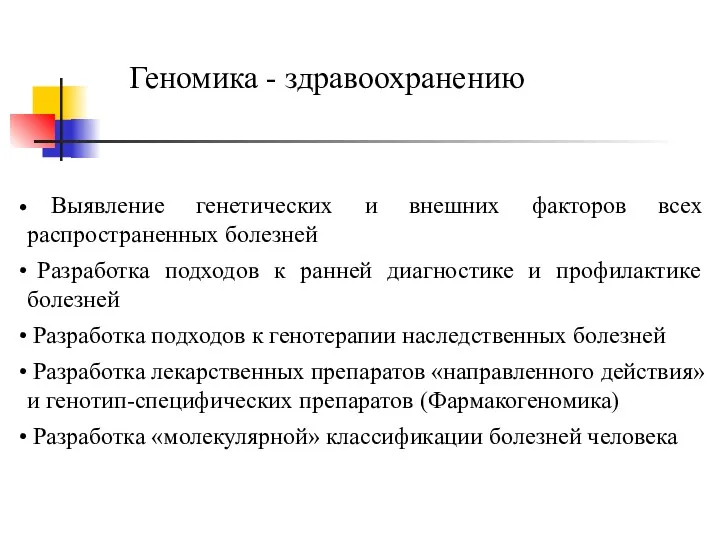 Геномика - здравоохранению

• Выявление генетических и внешних факторов всех распространенных болезней

• Разработка подходов к ранней диагностике и профилактике болезней

• Разработка подходов к генотерапии наследственных болезней

• Разработка лекарственных препаратов «направленного действия» и генотип-специфических препаратов (Фармакогеномика)

• Разработка «молекулярной» классификации болезней человека